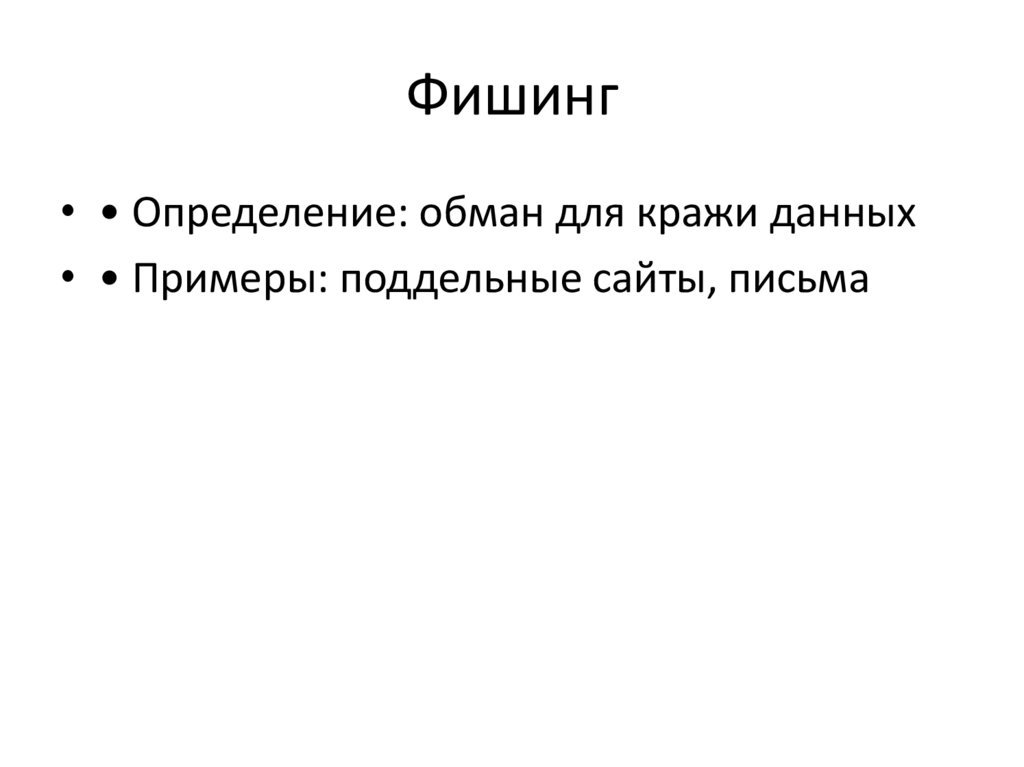 Фишинг

• • Определение: обман для кражи данных
• • Примеры: поддельные сайты, письма